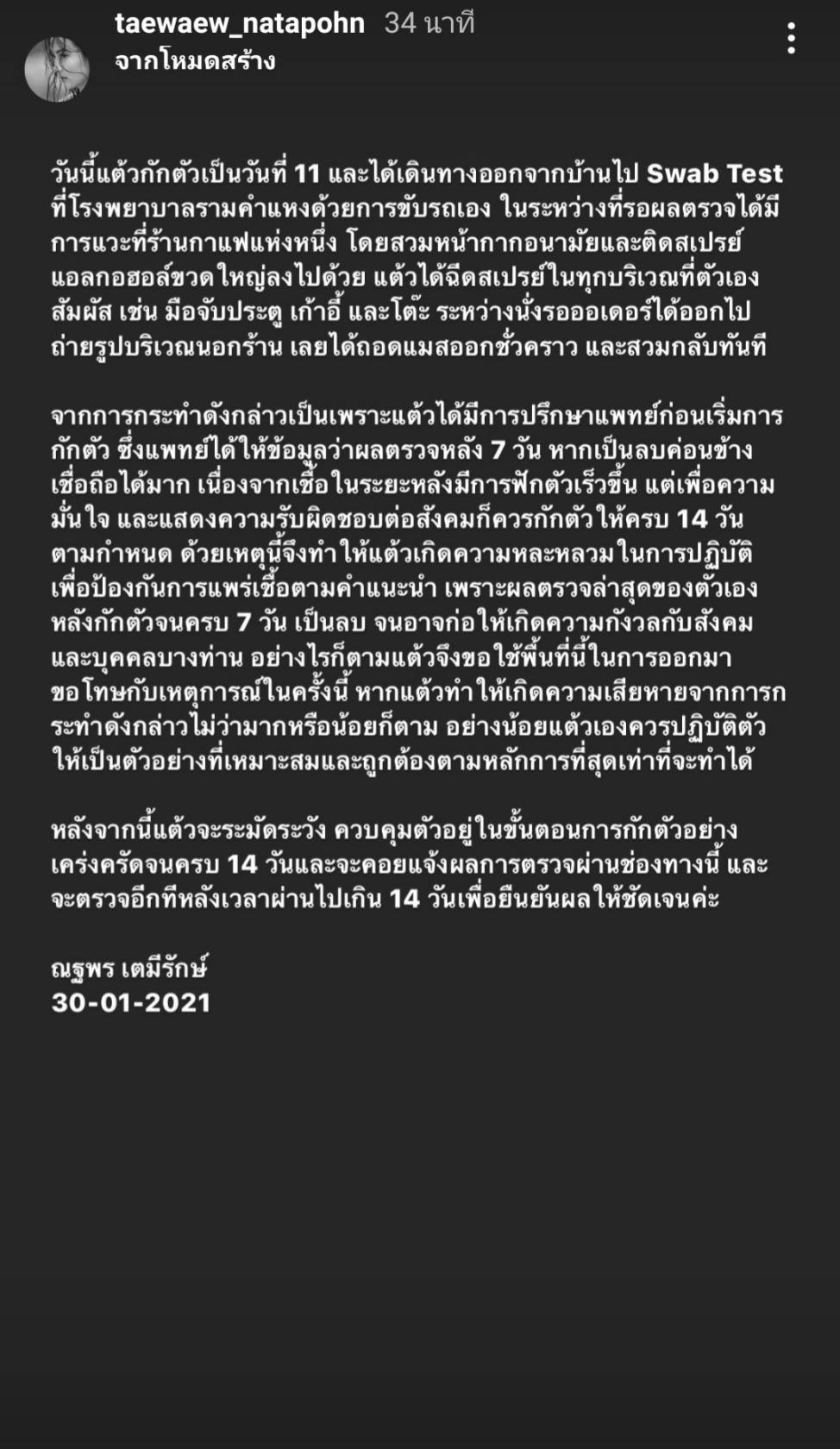 taewaew_natapohn 34 นาที
จากโหมดสร้าง

วันนี้แต้วกักตัวเป็นวันที่ 11 และได้เดินทางออกจากบ้านไป Swab Test ที่โรงพยาบาลรามคำแหงด้วยการขับรถเอง ในระหว่างที่รอผลตรวจได้มีการแวะที่ร้านกาแฟแห่งหนึ่ง โดยสวมหน้ากากอนามัยและติดสเปรย์แอลกอฮอล์ขวดใหญ่ลงไปด้วย แต้วได้ฉีดสเปรย์ในทุกบริเวณที่ตัวเองสัมผัส เช่น มือจับประตู เก้าอี้ และโต๊ะ ระหว่างนั่งรอออเดอร์ได้ออกไปถ่ายรูปบริเวณนอกร้าน เลยได้ถอดแมสออกชั่วคราว และสวมกลับทันที

จากการกระทำดังกล่าวเป็นเพราะแต้วได้มีการปรึกษาแพทย์ก่อนเริ่มการกักตัว ซึ่งแพทย์ได้ให้ข้อมูลว่าผลตรวจหลัง 7 วัน หากเป็นลบค่อนข้างเชื่อถือได้มาก เนื่องจากเชื้อในระยะหลังมีการฟักตัวเร็วขึ้น แต่เพื่อความมั่นใจ และแสดงความรับผิดชอบต่อสังคมก็ควรกักตัวให้ครบ 14 วัน ตามกำหนด ด้วยเหตุนี้จึงทำให้แต้วเกิดความหละหลวมในการปฏิบัติเพื่อป้องกันการแพร่เชื้อตามคำแนะนำ เพราะผลตรวจล่าสุดของตัวเองหลังกักตัวจนครบ 7 วัน เป็นลบ จนอาจก่อให้เกิดความกังวลกับสังคมและบุคคลบางท่าน อย่างไรก็ตามแต้วจึงขอใช้พื้นที่นี้ในการออกมาขอโทษกับเหตุการณ์ในครั้งนี้ หากแต้วทำให้เกิดความเสียหายจากการกระทำดังกล่าวไม่ว่ามากหรือน้อยก็ตาม อย่างน้อยแต้วเองควรปฏิบัติตัวให้เป็นตัวอย่างที่เหมาะสมและถูกต้องตามหลักการที่สุดเท่าที่จะทำได้

หลังจากนี้แต้วจะระมัดระวัง ควบคุมตัวอยู่ในขั้นตอนการกักตัวอย่างเคร่งครัดจนครบ 14 วันและจะคอยแจ้งผลการตรวจผ่านช่องทางนี้ และจะตรวจอีกทีหลังเวลาผ่านไปเกิน 14 วันเพื่อยืนยันผลให้ชัดเจนค่ะ

ณฐพร เตมีรักษ์
30-01-2021